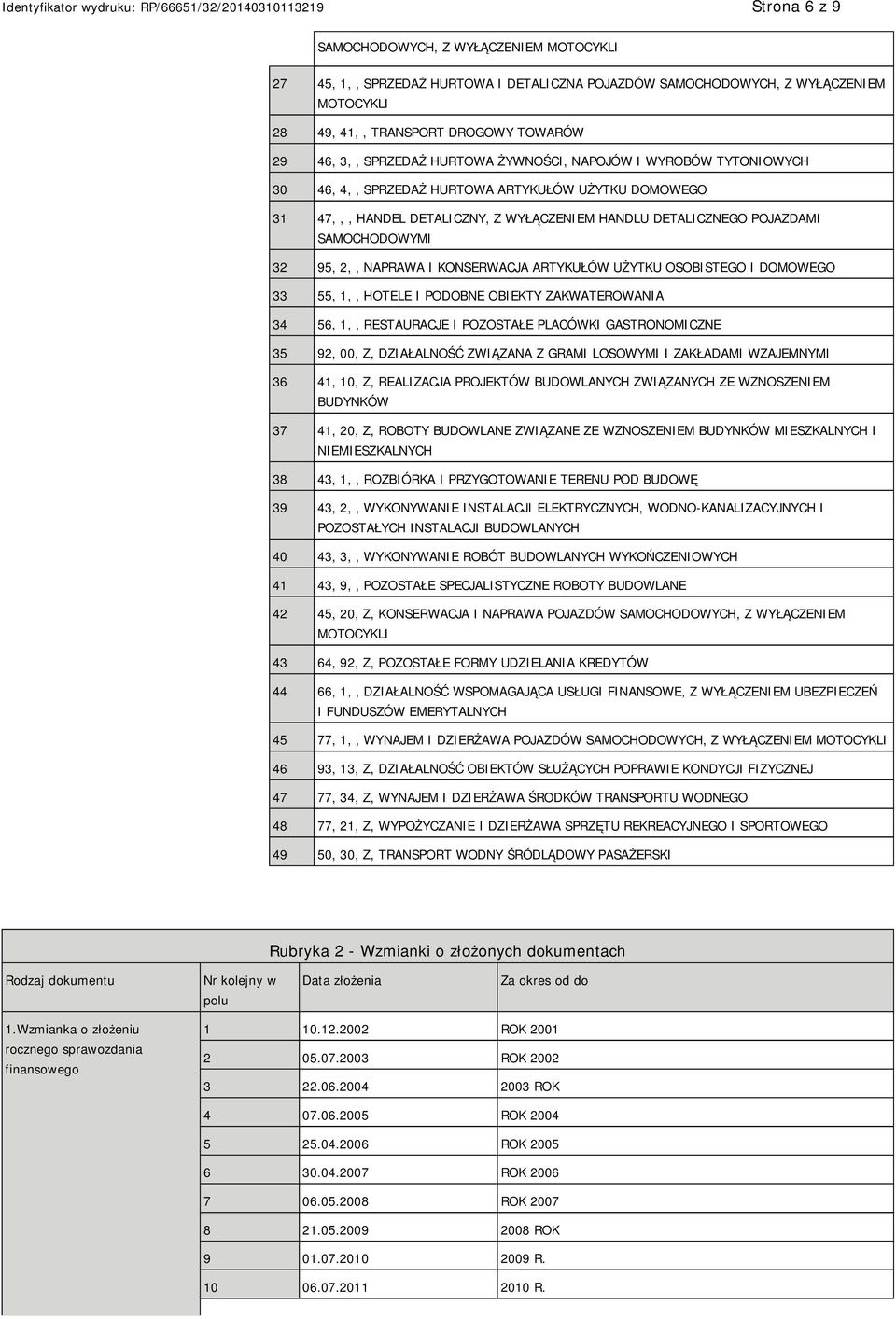 Identyfikator wydruku: RP/66651/32/20140310113219 Strona 6 z 9

|  |  |
|---|---|
|  | SAMOCHODOWYCH, Z WYŁĄCZENIEM MOTOCYKLI |
| 27 | 45, 1, , SPRZEDAŻ HURTOWA I DETALICZNA POJAZDÓW SAMOCHODOWYCH, Z WYŁĄCZENIEM MOTOCYKLI |
| 28 | 49, 41, , TRANSPORT DROGOWY TOWARÓW |
| 29 | 46, 3, , SPRZEDAŻ HURTOWA ŻYWNOŚCI, NAPOJÓW I WYROBÓW TYTONIOWYCH |
| 30 | 46, 4, , SPRZEDAŻ HURTOWA ARTYKUŁÓW UŻYTKU DOMOWEGO |
| 31 | 47, , , HANDEL DETALICZNY, Z WYŁĄCZENIEM HANDLU DETALICZNEGO POJAZDAMI SAMOCHODOWYMI |
| 32 | 95, 2, , NAPRAWA I KONSERWACJA ARTYKUŁÓW UŻYTKU OSOBISTEGO I DOMOWEGO |
| 33 | 55, 1, , HOTELE I PODOBNE OBIEKTY ZAKWATEROWANIA |
| 34 | 56, 1, , RESTAURACJE I POZOSTAŁE PLACÓWKI GASTRONOMICZNE |
| 35 | 92, 00, Z, DZIAŁALNOŚĆ ZWIĄZANA Z GRAMI LOSOWYMI I ZAKŁADAMI WZAJEMNYMI |
| 36 | 41, 10, Z, REALIZACJA PROJEKTÓW BUDOWLANYCH ZWIĄZANYCH ZE WZNOSZENIEM BUDYNKÓW |
| 37 | 41, 20, Z, ROBOTY BUDOWLANE ZWIĄZANE ZE WZNOSZENIEM BUDYNKÓW MIESZKALNYCH I NIEMIESZKALNYCH |
| 38 | 43, 1, , ROZBIÓRKA I PRZYGOTOWANIE TERENU POD BUDOWĘ |
| 39 | 43, 2, , WYKONYWANIE INSTALACJI ELEKTRYCZNYCH, WODNO-KANALIZACYJNYCH I POZOSTAŁYCH INSTALACJI BUDOWLANYCH |
| 40 | 43, 3, , WYKONYWANIE ROBÓT BUDOWLANYCH WYKOŃCZENIOWYCH |
| 41 | 43, 9, , POZOSTAŁE SPECJALISTYCZNE ROBOTY BUDOWLANE |
| 42 | 45, 20, Z, KONSERWACJA I NAPRAWA POJAZDÓW SAMOCHODOWYCH, Z WYŁĄCZENIEM MOTOCYKLI |
| 43 | 64, 92, Z, POZOSTAŁE FORMY UDZIELANIA KREDYTÓW |
| 44 | 66, 1, , DZIAŁALNOŚĆ WSPOMAGAJĄCA USŁUGI FINANSOWE, Z WYŁĄCZENIEM UBEZPIECZEŃ I FUNDUSZÓW EMERYTALNYCH |
| 45 | 77, 1, , WYNAJEM I DZIERŻAWA POJAZDÓW SAMOCHODOWYCH, Z WYŁĄCZENIEM MOTOCYKLI |
| 46 | 93, 13, Z, DZIAŁALNOŚĆ OBIEKTÓW SŁUŻĄCYCH POPRAWIE KONDYCJI FIZYCZNEJ |
| 47 | 77, 34, Z, WYNAJEM I DZIERŻAWA ŚRODKÓW TRANSPORTU WODNEGO |
| 48 | 77, 21, Z, WYPOŻYCZANIE I DZIERŻAWA SPRZĘTU REKREACYJNEGO I SPORTOWEGO |
| 49 | 50, 30, Z, TRANSPORT WODNY ŚRÓDLĄDOWY PASAŻERSKI |

Rubryka 2 - Wzmianki o złożonych dokumentach

| Rodzaj dokumentu | Nr kolejny w polu | Data złożenia | Za okres od do |
|---|---|---|---|
| 1.Wzmianka o złożeniu rocznego sprawozdania finansowego | 1 | 10.12.2002 | ROK 2001 |
|  | 2 | 05.07.2003 | ROK 2002 |
|  | 3 | 22.06.2004 | 2003 ROK |
|  | 4 | 07.06.2005 | ROK 2004 |
|  | 5 | 25.04.2006 | ROK 2005 |
|  | 6 | 30.04.2007 | ROK 2006 |
|  | 7 | 06.05.2008 | ROK 2007 |
|  | 8 | 21.05.2009 | 2008 ROK |
|  | 9 | 01.07.2010 | 2009 R. |
|  | 10 | 06.07.2011 | 2010 R. |